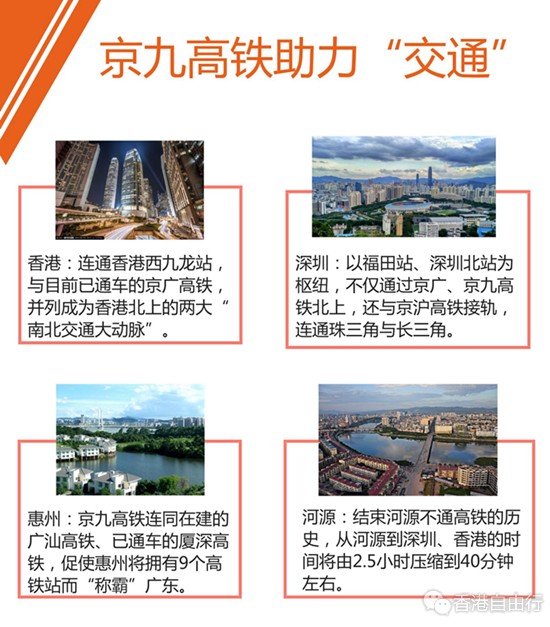 京九高铁助力“交通”

香港：连通香港西九龙站，与目前已通车的京广高铁，并列成为香港北上的两大“南北交通大动脉”。

深圳：以福田站、深圳北站为枢纽，不仅通过京广、京九高铁北上，还与京沪高铁接轨，连通珠三角与长三角。

惠州：京九高铁连同在建的广汕高铁、已通车的厦深高铁，促使惠州将拥有9个高铁站而“称霸”广东。

河源：结束河源不通高铁的历史，从河源到深圳、香港的时间将由2.5小时压缩到40分钟左右。

香港自由行